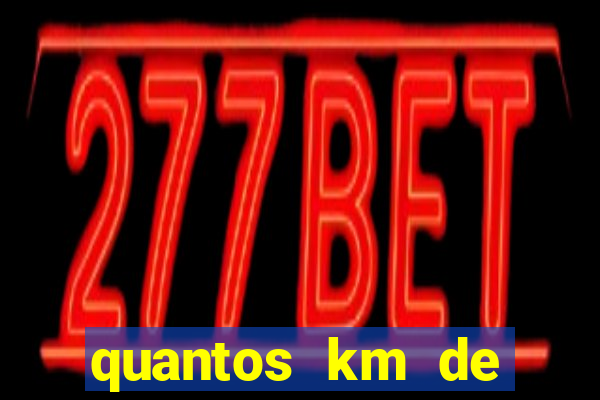 277BET

quantos km de